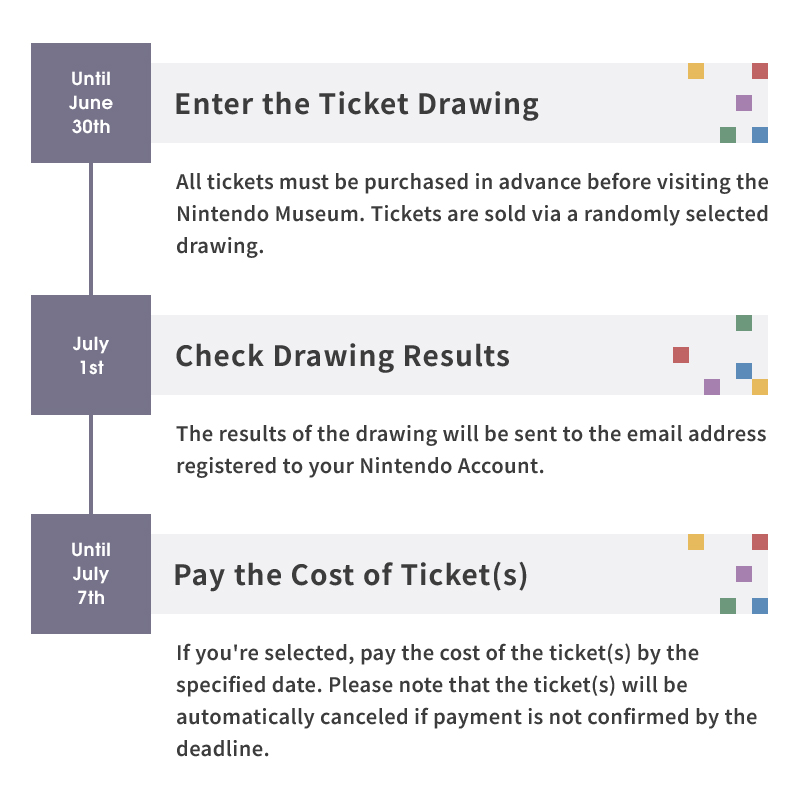 Until June 30th

Enter the Ticket Drawing

All tickets must be purchased in advance before visiting the Nintendo Museum. Tickets are sold via a randomly selected drawing.

July 1st

Check Drawing Results

The results of the drawing will be sent to the email address registered to your Nintendo Account.

Until July 7th

Pay the Cost of Ticket(s)

If you're selected, pay the cost of the ticket(s) by the specified date. Please note that the ticket(s) will be automatically canceled if payment is not confirmed by the deadline.